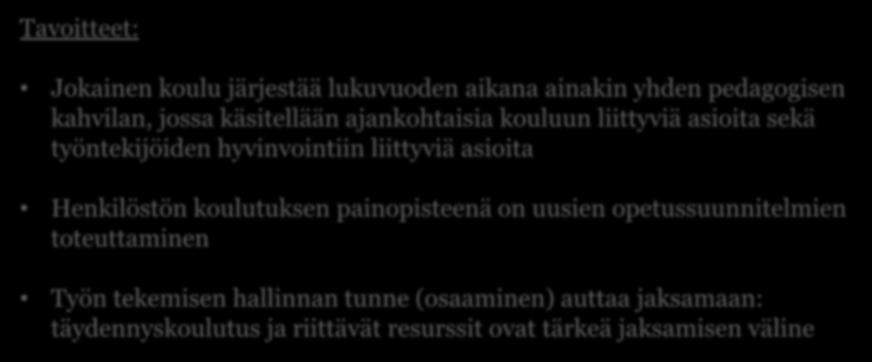 Tavoitteet:

• Jokainen koulu järjestää lukuvuoden aikana ainakin yhden pedagogisen kahvilan, jossa käsitellään ajankohtaisia kouluun liittyviä asioita sekä työntekijöiden hyvinvointiin liittyviä asioita

• Henkilöstön koulutuksen painopisteenä on uusien opetussuunnitelmien toteuttaminen

• Työn tekemisen hallinnan tunne (osaaminen) auttaa jaksamaan: täydennyskoulutus ja riittävät resurssit ovat tärkeä jaksamisen väline